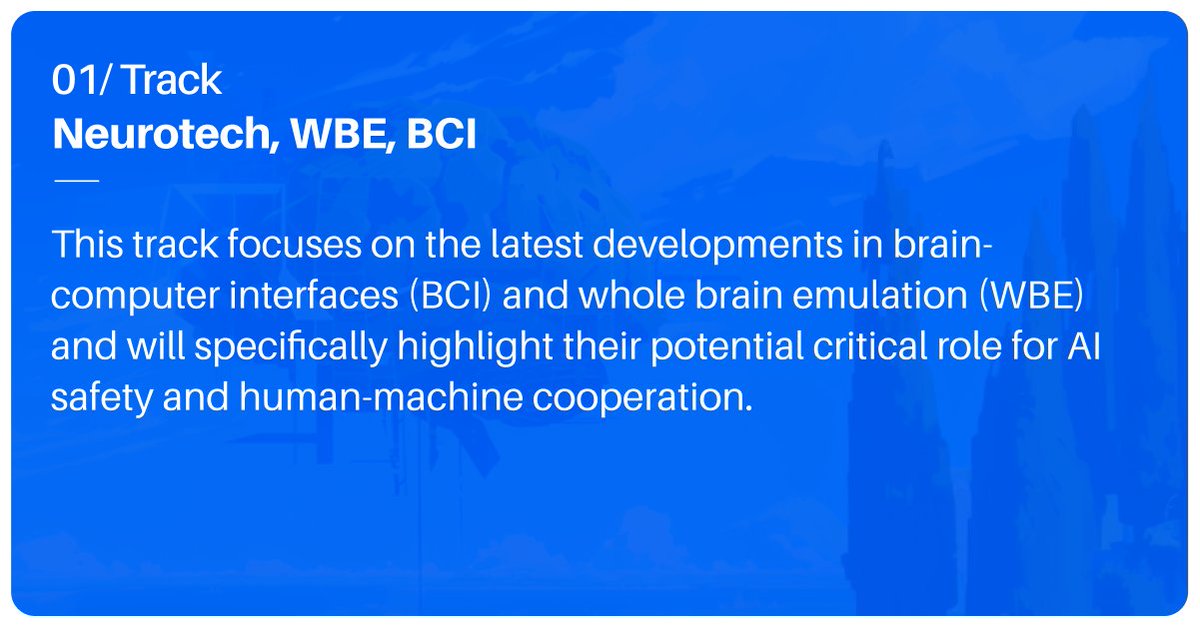 01/ Track
Neurotech, WBE, BCI

This track focuses on the latest developments in brain-computer interfaces (BCI) and whole brain emulation (WBE) and will specifically highlight their potential critical role for AI safety and human-machine cooperation.